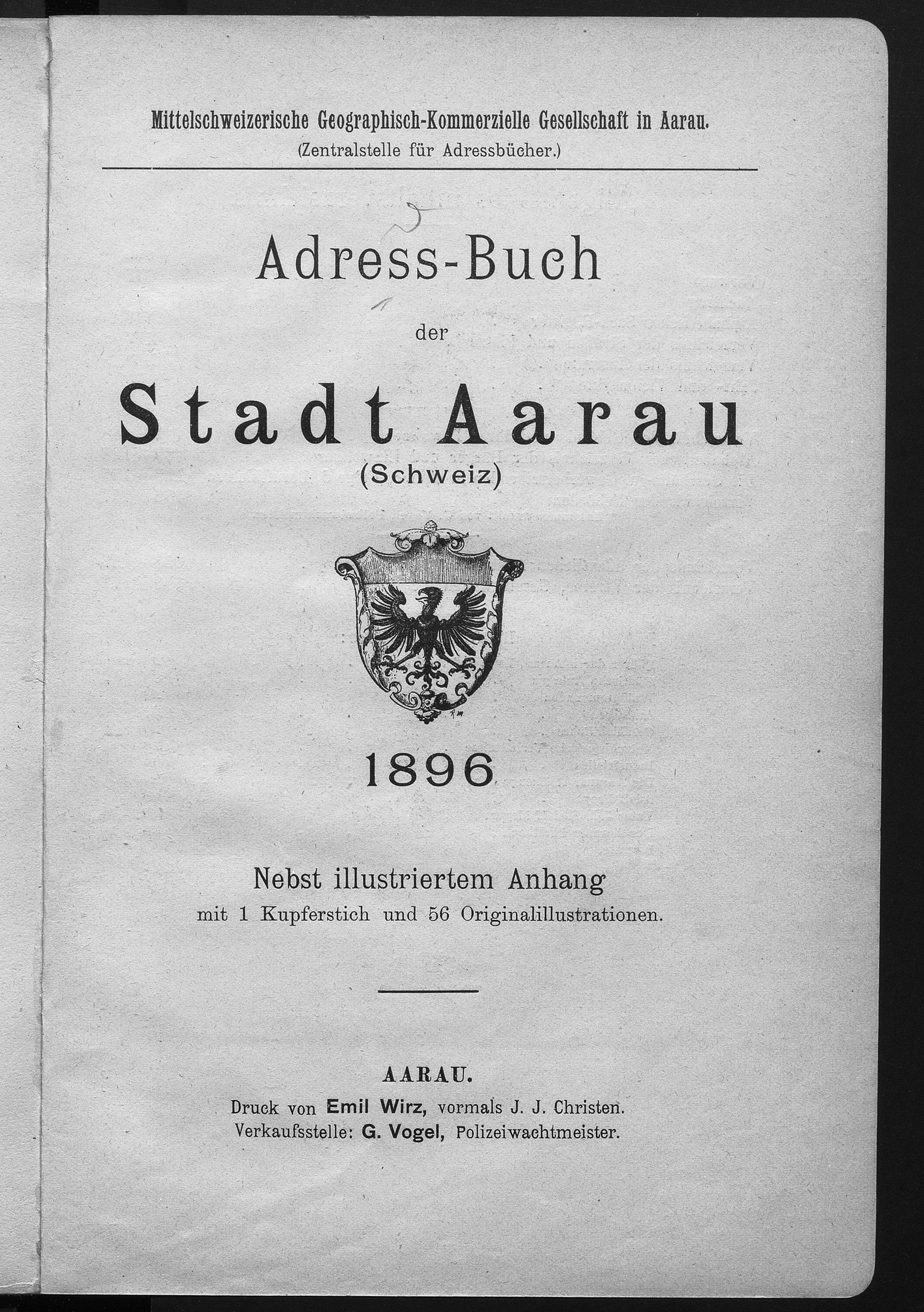 Mittelschweizerische Geographisch-Kommerzielle Gesellschaft in Aarau.
(Zentralstelle für Adressbücher.)

Adress-Buch

der

Stadt Aarau
(Schweiz)

1896

Nebst illustriertem Anhang
mit 1 Kupferstich und 56 Originalillustrationen.

AARAU.
Druck von Emil Wirz, vormals J. J. Christen.
Verkaufsstelle: G. Vogel, Polizeiwachtmeister.